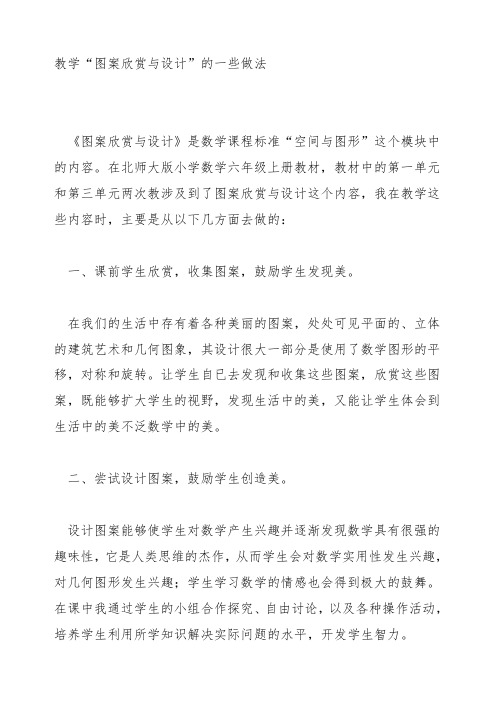 教学“图案欣赏与设计”的一些做法

《图案欣赏与设计》是数学课程标准“空间与图形”这个模块中的内容。在北师大版小学数学六年级上册教材，教材中的第一单元和第三单元两次教涉及到了图案欣赏与设计这个内容，我在教学这些内容时，主要是从以下几方面去做的：

一、课前学生欣赏，收集图案，鼓励学生发现美。

在我们的生活中存有着各种美丽的图案，处处可见平面的、立体的建筑艺术和几何图象，其设计很大一部分是使用了数学图形的平移，对称和旋转。让学生自已去发现和收集这些图案，欣赏这些图案，既能够扩大学生的视野，发现生活中的美，又能让学生体会到生活中的美不泛数学中的美。

二、尝试设计图案，鼓励学生创造美。

设计图案能够使学生对数学产生兴趣并逐渐发现数学具有很强的趣味性，它是人类思维的杰作，从而学生会对数学实用性发生兴趣，对几何图形发生兴趣；学生学习数学的情感也会得到极大的鼓舞。在课中我通过学生的小组合作探究、自由讨论，以及各种操作活动，培养学生利用所学知识解决实际问题的水平，开发学生智力。